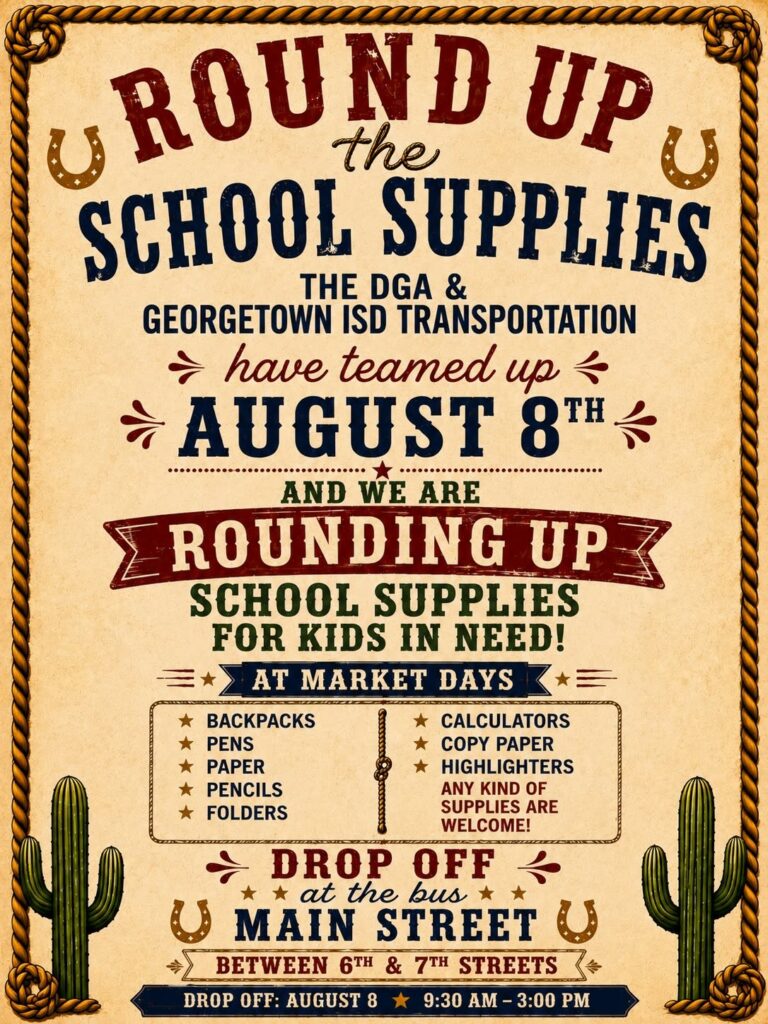 ROUND UP
the
SCHOOL SUPPLIES

THE DGA &
GEORGETOWN ISD TRANSPORTATION

have teamed up

AUGUST 8TH

AND WE ARE

ROUNDING UP

SCHOOL SUPPLIES
FOR KIDS IN NEED!

AT MARKET DAYS

★ BACKPACKS
★ PENS
★ PAPER
★ PENCILS
★ FOLDERS

★ CALCULATORS
★ COPY PAPER
★ HIGHLIGHTERS
ANY KIND OF SUPPLIES ARE WELCOME!

DROP OFF
at the bus
MAIN STREET

BETWEEN 6TH & 7TH STREETS

DROP OFF: AUGUST 8 ★ 9:30 AM – 3:00 PM